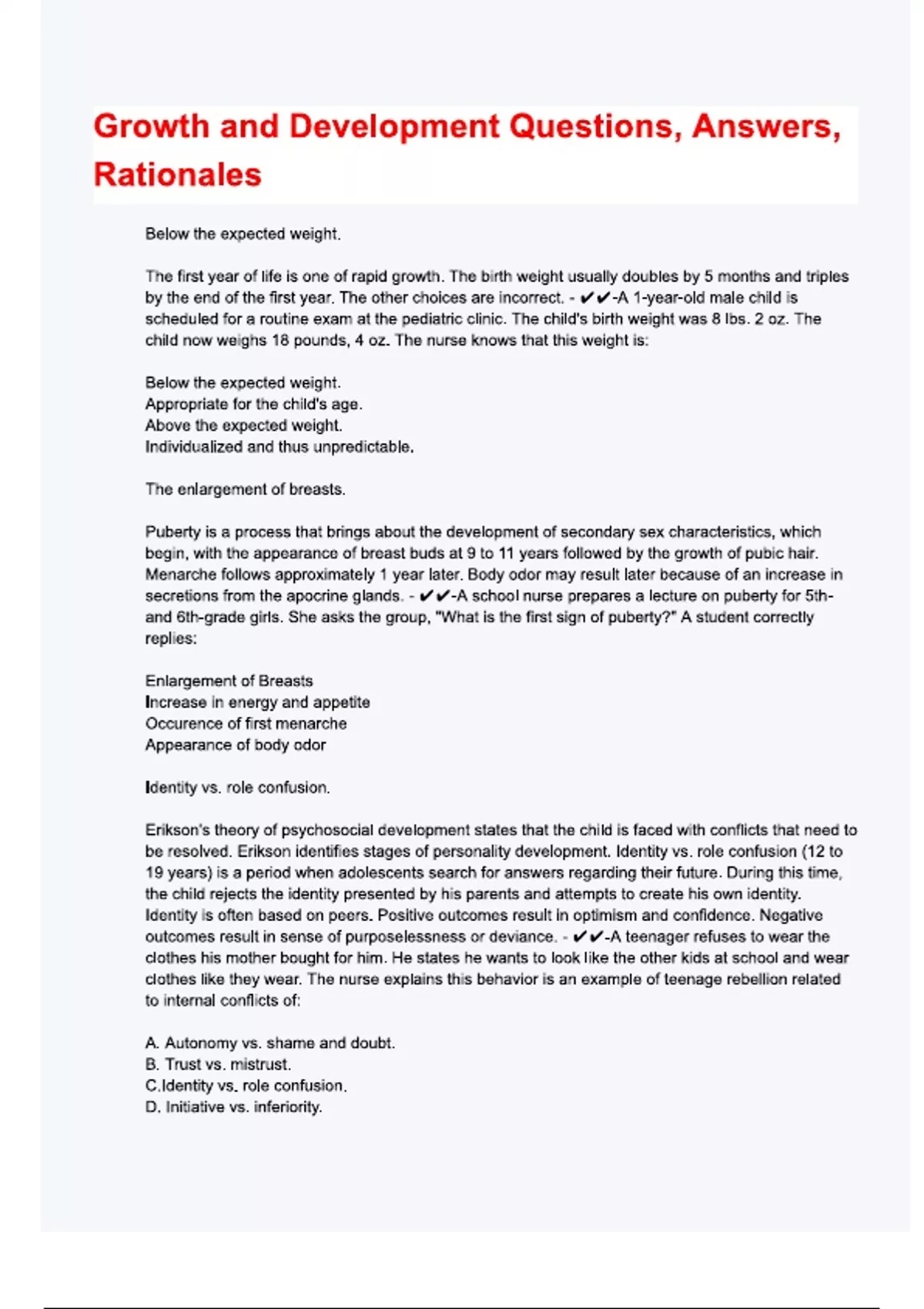 Growth and Development Questions, Answers, Rationales

Below the expected weight.

The first year of life is one of rapid growth. The birth weight usually doubles by 5 months and triples by the end of the first year. The other choices are incorrect. - ✔✔-A 1-year-old male child is scheduled for a routine exam at the pediatric clinic. The child's birth weight was 8 lbs. 2 oz. The child now weighs 18 pounds, 4 oz. The nurse knows that this weight is:

Below the expected weight.
Appropriate for the child's age.
Above the expected weight.
Individualized and thus unpredictable.

The enlargement of breasts.

Puberty is a process that brings about the development of secondary sex characteristics, which begin, with the appearance of breast buds at 9 to 11 years followed by the growth of pubic hair. Menarche follows approximately 1 year later. Body odor may result later because of an increase in secretions from the apocrine glands. - ✔✔-A school nurse prepares a lecture on puberty for 5th- and 6th-grade girls. She asks the group, "What is the first sign of puberty?" A student correctly replies:

Enlargement of Breasts
Increase in energy and appetite
Occurence of first menarche
Appearance of body odor

Identity vs. role confusion.

Erikson's theory of psychosocial development states that the child is faced with conflicts that need to be resolved. Erikson identifies stages of personality development. Identity vs. role confusion (12 to 19 years) is a period when adolescents search for answers regarding their future. During this time, the child rejects the identity presented by his parents and attempts to create his own identity. Identity is often based on peers. Positive outcomes result in optimism and confidence. Negative outcomes result in sense of purposelessness or deviance. - ✔✔-A teenager refuses to wear the clothes his mother bought for him. He states he wants to look like the other kids at school and wear clothes like they wear. The nurse explains this behavior is an example of teenage rebellion related to internal conflicts of:

A. Autonomy vs. shame and doubt.
B. Trust vs. mistrust.
C.Identity vs. role confusion.
D. Initiative vs. inferiority.